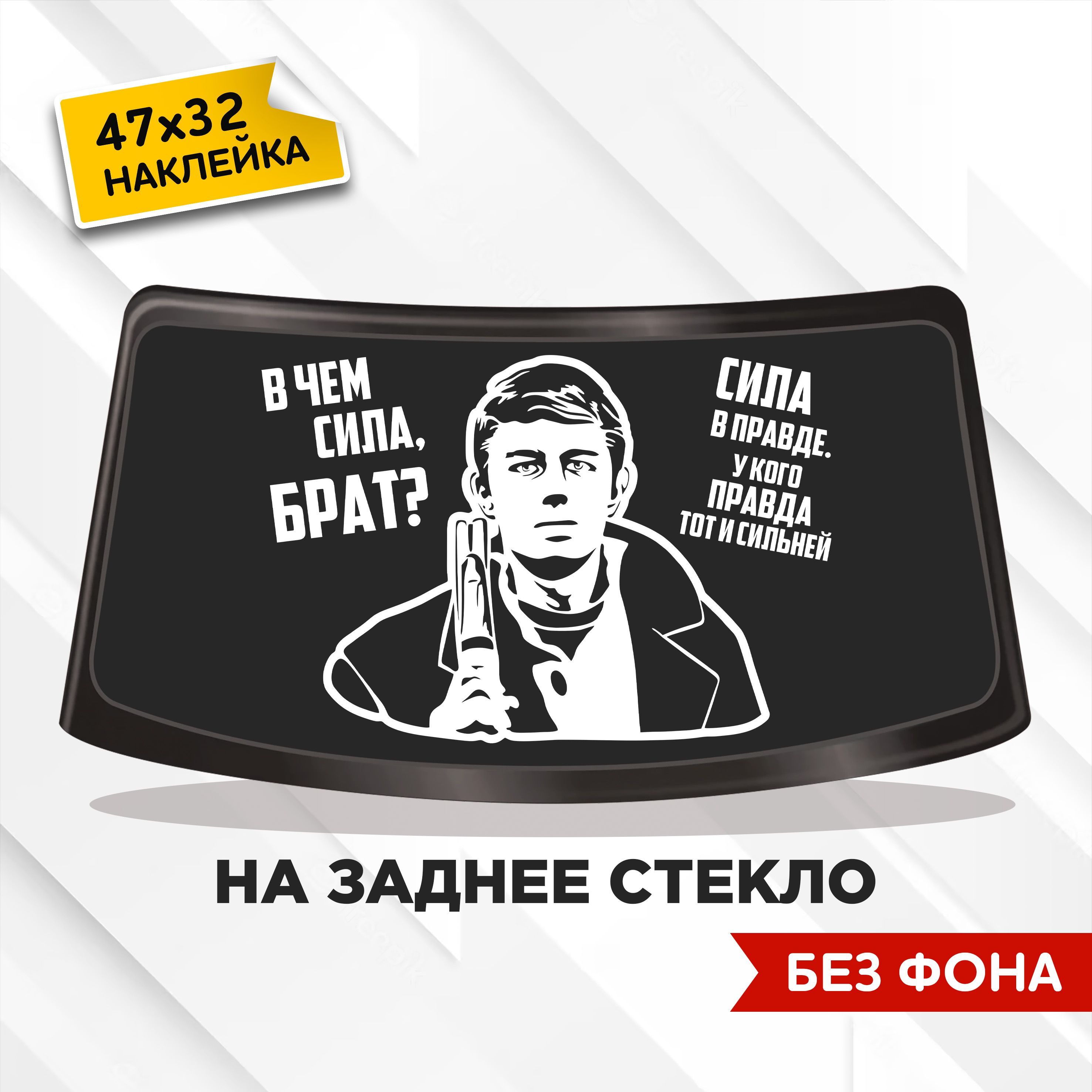 47x32
НАКЛЕЙКА

В ЧЕМ СИЛА, БРАТ?

СИЛА В ПРАВДЕ. У КОГО ПРАВДА ТОТ И СИЛЬНЕЙ

НА ЗАДНЕЕ СТЕКЛО

БЕЗ ФОНА